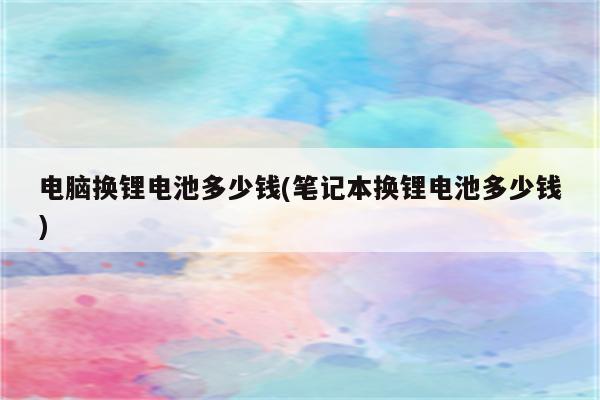 电脑换锂电池多少钱(笔记本换锂电池多少钱)